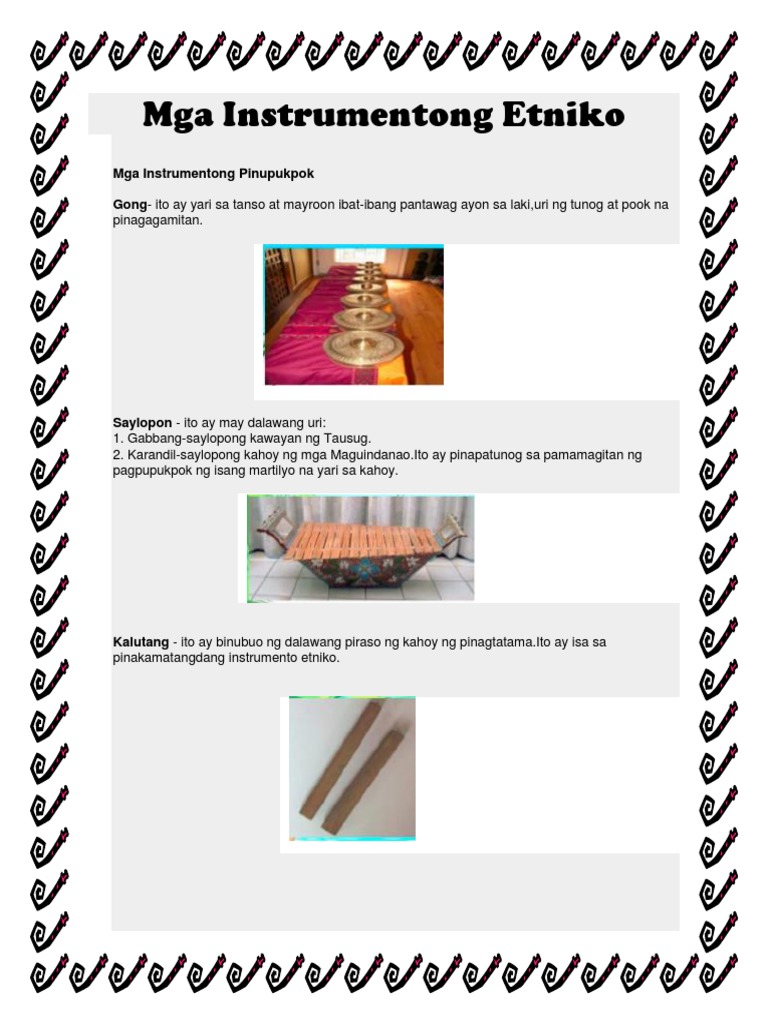 Mga Instrumentong Etniko

Mga Instrumentong Pinupukpok

Gong- ito ay yari sa tanso at mayroon ibat-ibang pantawag ayon sa laki,uri ng tunog at pook na pinagagamitan.

Saylopon - ito ay may dalawang uri:
1. Gabbang-saylopong kawayan ng Tausug.
2. Karandil-saylopong kahoy ng mga Maguindanao.Ito ay pinapatunog sa pamamagitan ng pagpupukpok ng isang martilyo na yari sa kahoy.

Kalutang - ito ay binubuo ng dalawang piraso ng kahoy ng pinagtatama.Ito ay isa sa pinakamatangdang instrumento etniko.